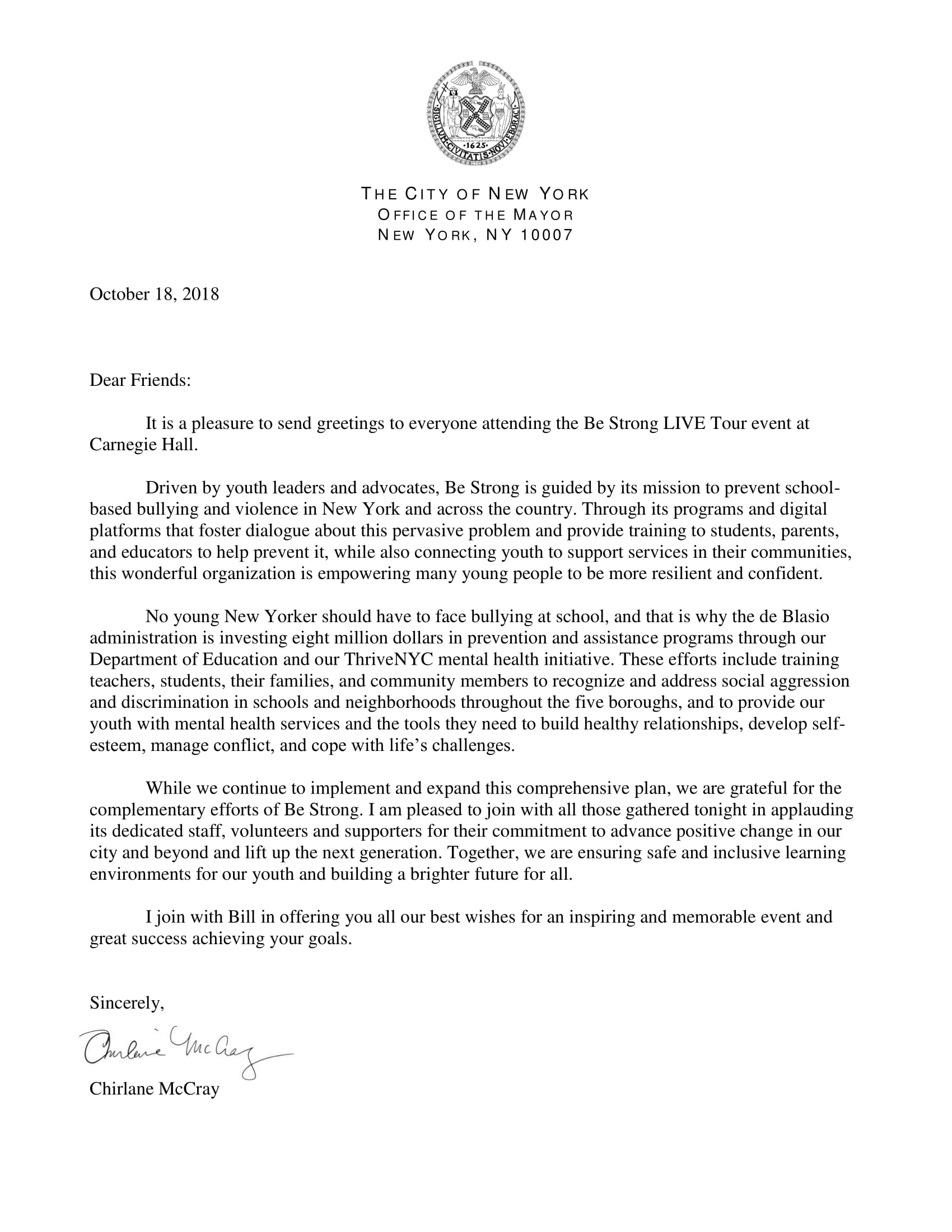 SIGILLUM CIVITATIS NOVI EBORACI
1625

THE CITY OF NEW YORK
OFFICE OF THE MAYOR
NEW YORK, NY 10007

October 18, 2018

Dear Friends:

It is a pleasure to send greetings to everyone attending the Be Strong LIVE Tour event at Carnegie Hall.

Driven by youth leaders and advocates, Be Strong is guided by its mission to prevent school-based bullying and violence in New York and across the country. Through its programs and digital platforms that foster dialogue about this pervasive problem and provide training to students, parents, and educators to help prevent it, while also connecting youth to support services in their communities, this wonderful organization is empowering many young people to be more resilient and confident.

No young New Yorker should have to face bullying at school, and that is why the de Blasio administration is investing eight million dollars in prevention and assistance programs through our Department of Education and our ThriveNYC mental health initiative. These efforts include training teachers, students, their families, and community members to recognize and address social aggression and discrimination in schools and neighborhoods throughout the five boroughs, and to provide our youth with mental health services and the tools they need to build healthy relationships, develop self-esteem, manage conflict, and cope with life's challenges.

While we continue to implement and expand this comprehensive plan, we are grateful for the complementary efforts of Be Strong. I am pleased to join with all those gathered tonight in applauding its dedicated staff, volunteers and supporters for their commitment to advance positive change in our city and beyond and lift up the next generation. Together, we are ensuring safe and inclusive learning environments for our youth and building a brighter future for all.

I join with Bill in offering you all our best wishes for an inspiring and memorable event and great success achieving your goals.

Sincerely,

Chirlane McCray

Chirlane McCray